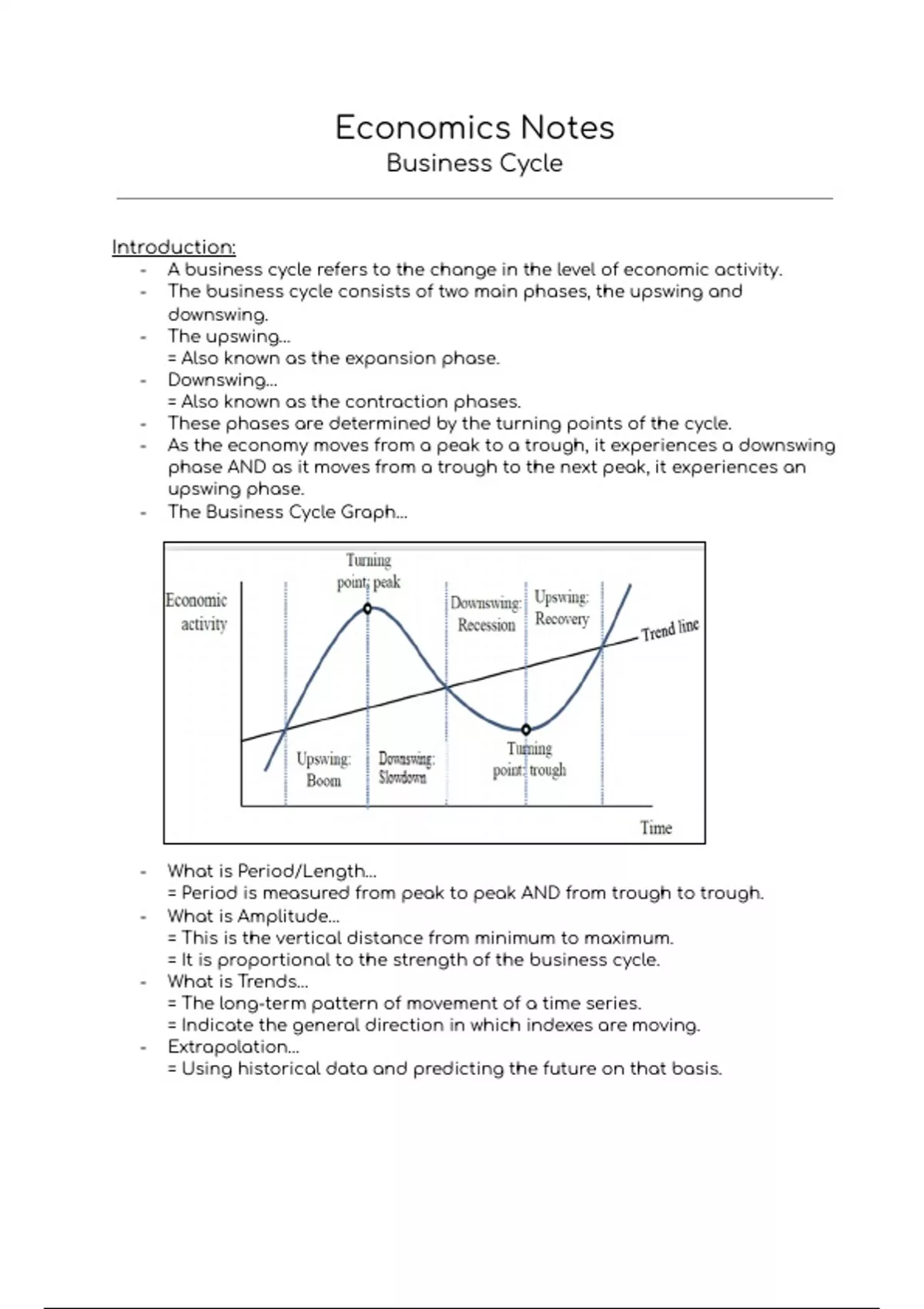 Economics Notes
Business Cycle

Introduction:
- A business cycle refers to the change in the level of economic activity.
- The business cycle consists of two main phases, the upswing and downswing.
- The upswing...
= Also known as the expansion phase.
- Downswing...
= Also known as the contraction phases.
- These phases are determined by the turning points of the cycle.
- As the economy moves from a peak to a trough, it experiences a downswing phase AND as it moves from a trough to the next peak, it experiences an upswing phase.
- The Business Cycle Graph...

Economic activity
Turning point: peak
Downswing: Recession
Upswing: Recovery
Trend line
Upswing: Boom
Downswing: Slowdown
Turning point: trough
Time

- What is Period/Length...
= Period is measured from peak to peak AND from trough to trough.
- What is Amplitude...
= This is the vertical distance from minimum to maximum.
= It is proportional to the strength of the business cycle.
- What is Trends...
= The long-term pattern of movement of a time series.
= Indicate the general direction in which indexes are moving.
- Extrapolation...
= Using historical data and predicting the future on that basis.